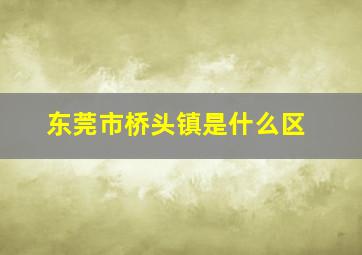 东莞市桥头镇是什么区